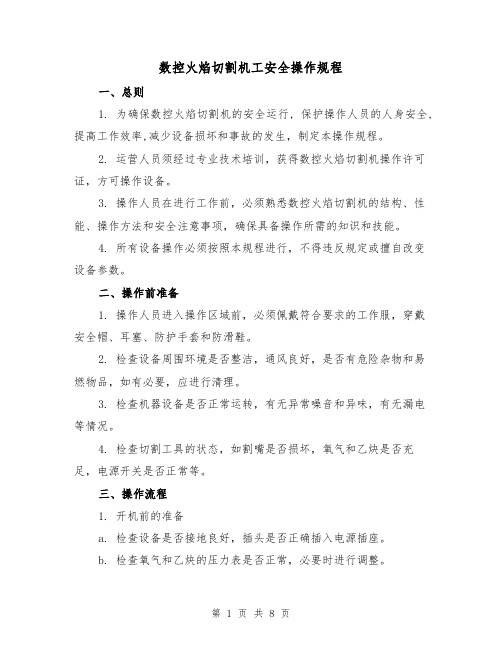 数控火焰切割机工安全操作规程

一、总则

1. 为确保数控火焰切割机的安全运行，保护操作人员的人身安全，提高工作效率，减少设备损坏和事故的发生，制定本操作规程。

2. 运营人员须经过专业技术培训，获得数控火焰切割机操作许可证，方可操作设备。

3. 操作人员在进行工作前，必须熟悉数控火焰切割机的结构、性能、操作方法和安全注意事项，确保具备操作所需的知识和技能。

4. 所有设备操作必须按照本规程进行，不得违反规定或擅自改变设备参数。

二、操作前准备

1. 操作人员进入操作区域前，必须佩戴符合要求的工作服，穿戴安全帽、耳塞、防护手套和防滑鞋。

2. 检查设备周围环境是否整洁，通风良好，是否有危险杂物和易燃物品，如有必要，应进行清理。

3. 检查机器设备是否正常运转，有无异常噪音和异味，有无漏电等情况。

4. 检查切割工具的状态，如割嘴是否损坏，氧气和乙炔是否充足，电源开关是否正常等。

三、操作流程

1. 开机前的准备

a. 检查设备是否接地良好，插头是否正确插入电源插座。

b. 检查氧气和乙炔的压力表是否正常，必要时进行调整。

第 1 页 共 8 页